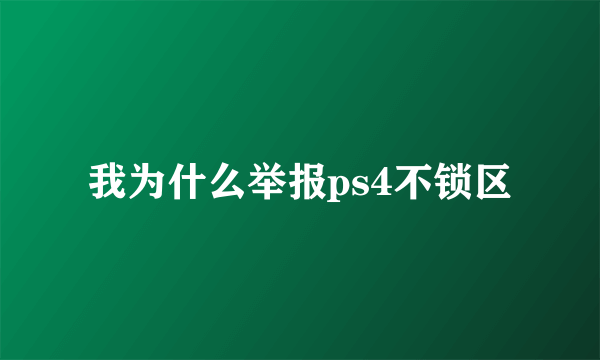 我为什么举报ps4不锁区